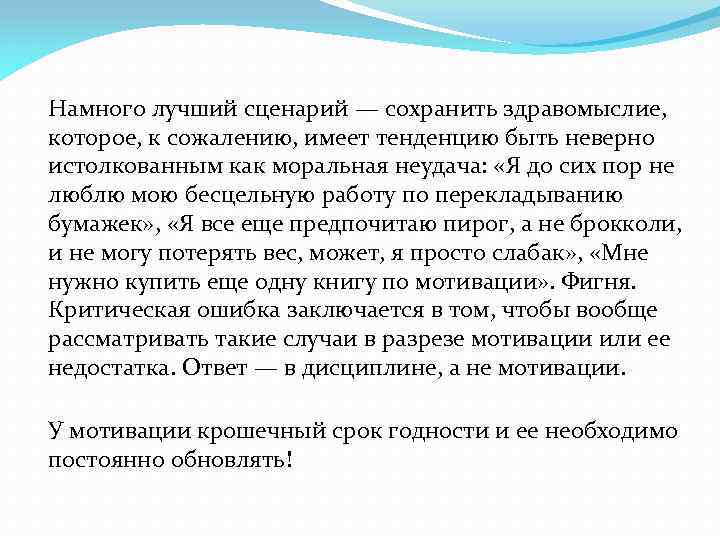 Намного лучший сценарий — сохранить здравомыслие, которое, к сожалению, имеет тенденцию быть неверно истолкованным как моральная неудача: «Я до сих пор не люблю мою бесцельную работу по перекладыванию бумажек», «Я все еще предпочитаю пирог, а не брокколи, и не могу потерять вес, может, я просто слабак», «Мне нужно купить еще одну книгу по мотивации». Фигня. Критическая ошибка заключается в том, чтобы вообще рассматривать такие случаи в разрезе мотивации или ее недостатка. Ответ — в дисциплине, а не мотивации.

У мотивации крошечный срок годности и ее необходимо постоянно обновлять!